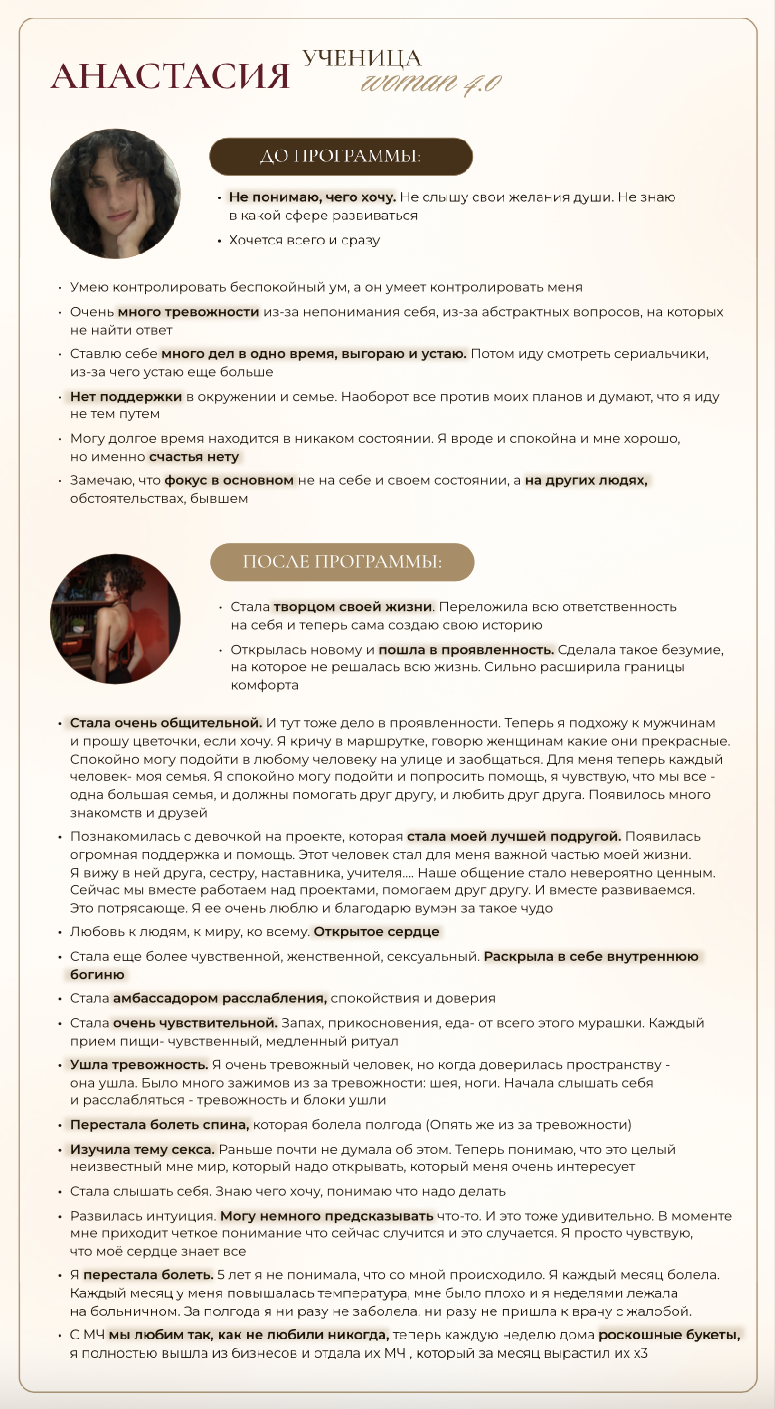 АНАСТАСИЯ УЧЕНИЦА woman 4.0

ДО ПРОГРАММЫ:

• Не понимаю, чего хочу. Не слышу свои желания души. Не знаю в какой сфере развиваться
• Хочется всего и сразу

• Умею контролировать беспокойный ум, а он умеет контролировать меня
• Очень много тревожности из-за непонимания себя, из-за абстрактных вопросов, на которых не найти ответ
• Ставлю себе много дел в одно время, выгораю и устаю. Потом иду смотреть сериальчики, из-за чего устаю еще больше
• Нет поддержки в окружении и семье. Наоборот все против моих планов и думают, что я иду не тем путем
• Могу долгое время находится в никаком состоянии. Я вроде и спокойна и мне хорошо, но именно счастья нету
• Замечаю, что фокус в основном не на себе и своем состоянии, а на других людях, обстоятельствах, бывшем

ПОСЛЕ ПРОГРАММЫ:

• Стала творцом своей жизни. Переложила всю ответственность на себя и теперь сама создаю свою историю
• Открылась новому и пошла в проявленность. Сделала такое безумие, на которое не решалась всю жизнь. Сильно расширила границы комфорта

• Стала очень общительной. И тут тоже дело в проявленности. Теперь я подхожу к мужчинам и прошу цветочки, если хочу. Я кричу в маршрутке, говорю женщинам какие они прекрасные. Спокойно могу подойти в любому человеку на улице и заобщаться. Для меня теперь каждый человек- моя семья. Я спокойно могу подойти и попросить помощь, я чувствую, что мы все - одна большая семья, и должны помогать друг другу, и любить друг друга. Появилось много знакомств и друзей
• Познакомилась с девочкой на проекте, которая стала моей лучшей подругой. Появилась огромная поддержка и помощь. Этот человек стал для меня важной частью моей жизни. Я вижу в ней друга, сестру, наставника, учителя.... Наше общение стало невероятно ценным. Сейчас мы вместе работаем над проектами, помогаем друг другу. И вместе развиваемся. Это потрясающе. Я ее очень люблю и благодарю вумэн за такое чудо
• Любовь к людям, к миру, ко всему. Открытое сердце
• Стала еще более чувственной, женственной, сексуальный. Раскрыла в себе внутреннюю богиню
• Стала амбассадором расслабления, спокойствия и доверия
• Стала очень чувствительной. Запах, прикосновения, еда- от всего этого мурашки. Каждый прием пищи- чувственный, медленный ритуал
• Ушла тревожность. Я очень тревожный человек, но когда доверилась пространству - она ушла. Было много зажимов из за тревожности: шея, ноги. Начала слышать себя и расслабляться - тревожность и блоки ушли
• Перестала болеть спина, которая болела полгода (Опять же из за тревожности)
• Изучила тему секса. Раньше почти не думала об этом. Теперь понимаю, что это целый неизвестный мне мир, который надо открывать, который меня очень интересует
• Стала слышать себя. Знаю чего хочу, понимаю что надо делать
• Развилась интуиция. Могу немного предсказывать что-то. И это тоже удивительно. В моменте мне приходит четкое понимание что сейчас случится и это случается. Я просто чувствую, что моё сердце знает все
• Я перестала болеть. 5 лет я не понимала, что со мной происходило. Я каждый месяц болела. Каждый месяц у меня повышалась температура, мне было плохо и я неделями лежала на больничном. За полгода я ни разу не заболела, ни разу не пришла к врачу с жалобой.
• С МЧ мы любим так, как не любили никогда, теперь каждую неделю дома роскошные букеты, я полностью вышла из бизнесов и отдала их МЧ , который за месяц вырастил их х3